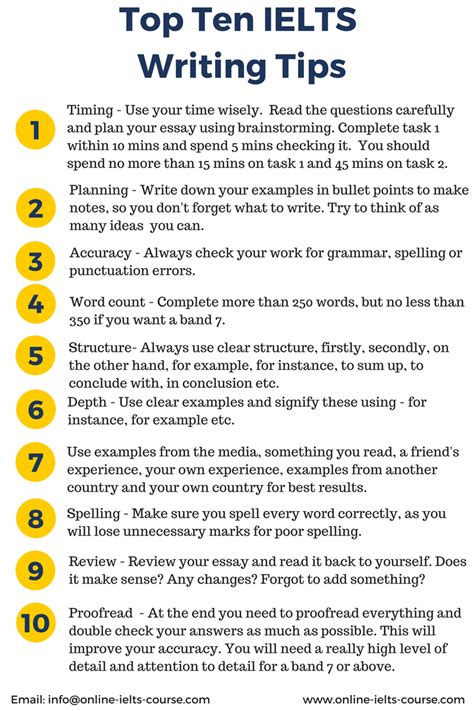 Top Ten IELTS Writing Tips

1

Timing - Use your time wisely. Read the questions carefully and plan your essay using brainstorming. Complete task 1 within 10 mins and spend 5 mins checking it. You should spend no more than 15 mins on task 1 and 45 mins on task 2.

2

Planning - Write down your examples in bullet points to make notes, so you don't forget what to write. Try to think of as many ideas you can.

3

Accuracy - Always check your work for grammar, spelling or punctuation errors.

4

Word count - Complete more than 250 words, but no less than 350 if you want a band 7.

5

Structure- Always use clear structure, firstly, secondly, on the other hand, for example, for instance, to sum up, to conclude with, in conclusion etc.

6

Depth - Use clear examples and signify these using - for instance, for example etc.

7

Use examples from the media, something you read, a friend's experience, your own experience, examples from another country and your own country for best results.

8

Spelling - Make sure you spell every word correctly, as you will lose unnecessary marks for poor spelling.

9

Review - Review your essay and read it back to yourself. Does it make sense? Any changes? Forgot to add something?

10

Proofread - At the end you need to proofread everything and double check your answers as much as possible. This will improve your accuracy. You will need a really high level of detail and attention to detail for a band 7 or above.

Email: info@online-ielts-course.com

www.online-ielts-course.com